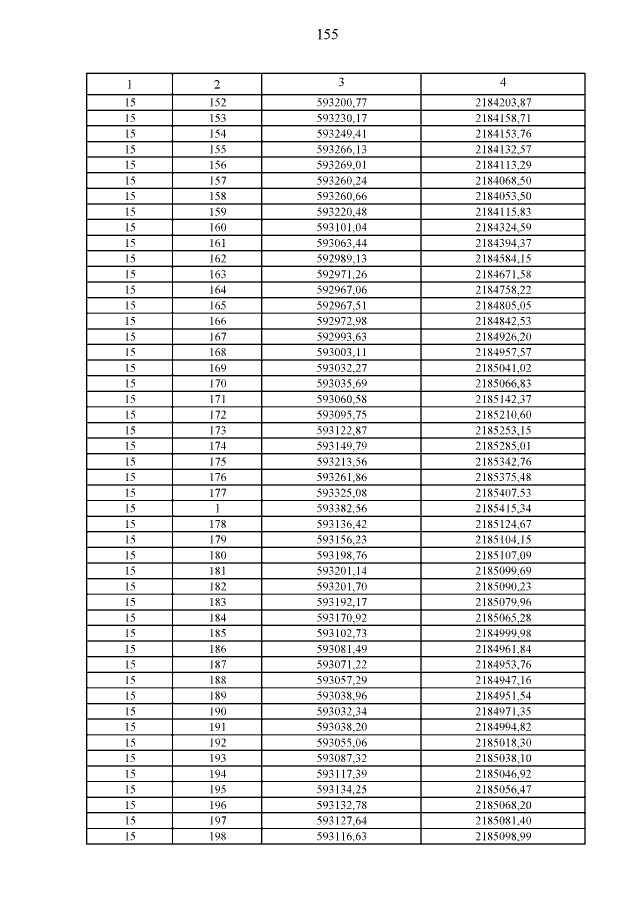 155

| 1 | 2 | 3 | 4 |
|---|---|---|---|
| 15 | 152 | 593200,77 | 2184203,87 |
| 15 | 153 | 593230,17 | 2184158,71 |
| 15 | 154 | 593249,41 | 2184153,76 |
| 15 | 155 | 593266,13 | 2184132,57 |
| 15 | 156 | 593269,01 | 2184113,29 |
| 15 | 157 | 593260,24 | 2184068,50 |
| 15 | 158 | 593260,66 | 2184053,50 |
| 15 | 159 | 593220,48 | 2184115,83 |
| 15 | 160 | 593101,04 | 2184324,59 |
| 15 | 161 | 593063,44 | 2184394,37 |
| 15 | 162 | 592989,13 | 2184584,15 |
| 15 | 163 | 592971,26 | 2184671,58 |
| 15 | 164 | 592967,06 | 2184758,22 |
| 15 | 165 | 592967,51 | 2184805,05 |
| 15 | 166 | 592972,98 | 2184842,53 |
| 15 | 167 | 592993,63 | 2184926,20 |
| 15 | 168 | 593003,11 | 2184957,57 |
| 15 | 169 | 593032,27 | 2185041,02 |
| 15 | 170 | 593035,69 | 2185066,83 |
| 15 | 171 | 593060,58 | 2185142,37 |
| 15 | 172 | 593095,75 | 2185210,60 |
| 15 | 173 | 593122,87 | 2185253,15 |
| 15 | 174 | 593149,79 | 2185285,01 |
| 15 | 175 | 593213,56 | 2185342,76 |
| 15 | 176 | 593261,86 | 2185375,48 |
| 15 | 177 | 593325,08 | 2185407,53 |
| 15 | 1 | 593382,56 | 2185415,34 |
| 15 | 178 | 593136,42 | 2185124,67 |
| 15 | 179 | 593156,23 | 2185104,15 |
| 15 | 180 | 593198,76 | 2185107,09 |
| 15 | 181 | 593201,14 | 2185099,69 |
| 15 | 182 | 593201,70 | 2185090,23 |
| 15 | 183 | 593192,17 | 2185079,96 |
| 15 | 184 | 593170,92 | 2185065,28 |
| 15 | 185 | 593102,73 | 2184999,98 |
| 15 | 186 | 593081,49 | 2184961,84 |
| 15 | 187 | 593071,22 | 2184953,76 |
| 15 | 188 | 593057,29 | 2184947,16 |
| 15 | 189 | 593038,96 | 2184951,54 |
| 15 | 190 | 593032,34 | 2184971,35 |
| 15 | 191 | 593038,20 | 2184994,82 |
| 15 | 192 | 593055,06 | 2185018,30 |
| 15 | 193 | 593087,32 | 2185038,10 |
| 15 | 194 | 593117,39 | 2185046,92 |
| 15 | 195 | 593134,25 | 2185056,47 |
| 15 | 196 | 593132,78 | 2185068,20 |
| 15 | 197 | 593127,64 | 2185081,40 |
| 15 | 198 | 593116,63 | 2185098,99 |